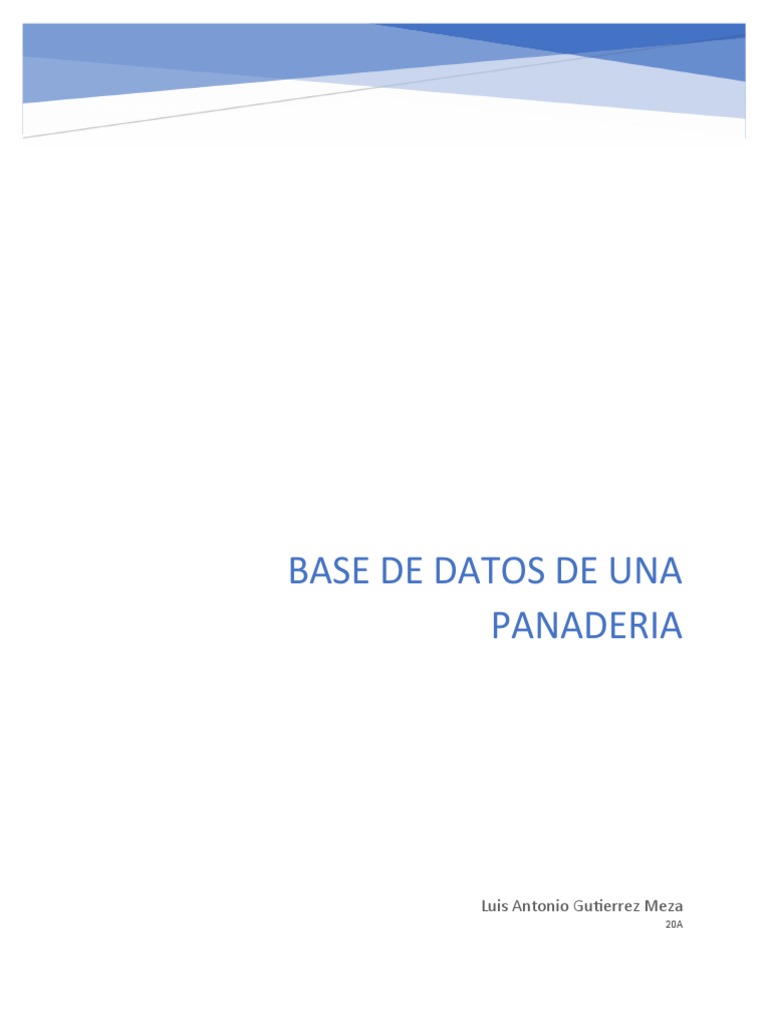 BASE DE DATOS DE UNA PANADERIA

Luis Antonio Gutierrez Meza
20A